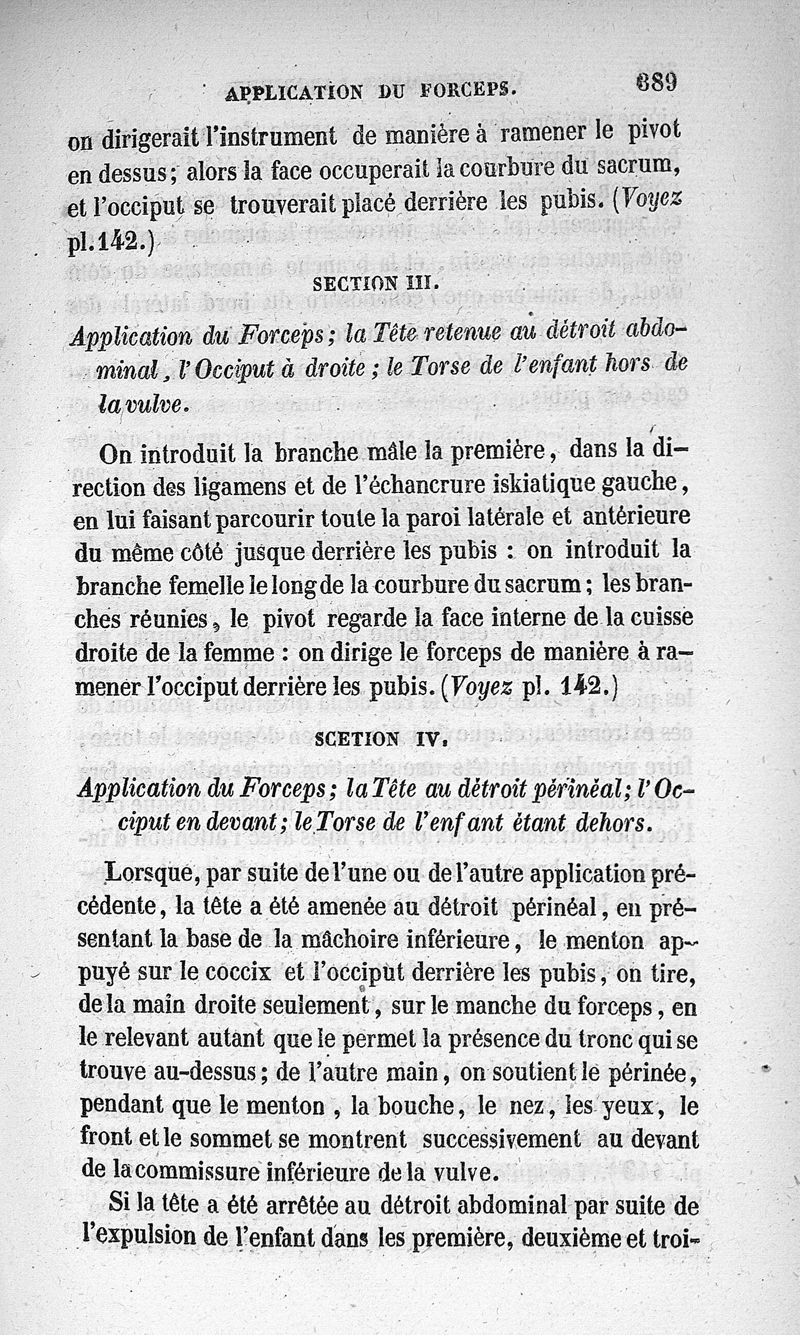 APPLICATION DU FORCEPS. 689

on dirigerait l'instrument de manière à ramener le pivot en dessus; alors la face occuperait la courbure du sacrum, et l'occiput se trouverait placé derrière les pubis. (Voyez pl. 142.)

SECTION III.

Application du Forceps; la Tête retenue au détroit abdominal, l'Occiput à droite; le Torse de l'enfant hors de la vulve.

On introduit la branche mâle la première, dans la direction des ligamens et de l'échancrure iskiatique gauche, en lui faisant parcourir toute la paroi latérale et antérieure du même côté jusque derrière les pubis : on introduit la branche femelle le long de la courbure du sacrum; les branches réunies, le pivot regarde la face interne de la cuisse droite de la femme : on dirige le forceps de manière à ramener l'occiput derrière les pubis. (Voyez pl. 142.)

SCETION IV.

Application du Forceps; la Tête au détroit périnéal; l'Occiput en devant; le Torse de l'enfant étant dehors.

Lorsque, par suite de l'une ou de l'autre application précédente, la tête a été amenée au détroit périnéal, en présentant la base de la mâchoire inférieure, le menton appuyé sur le coccix et l'occiput derrière les pubis, on tire, de la main droite seulement, sur le manche du forceps, en le relevant autant que le permet la présence du tronc qui se trouve au-dessus; de l'autre main, on soutient le périnée, pendant que le menton, la bouche, le nez, les yeux, le front et le sommet se montrent successivement au devant de la commissure inférieure de la vulve.

Si la tête a été arrêtée au détroit abdominal par suite de l'expulsion de l'enfant dans les première, deuxième et troi-